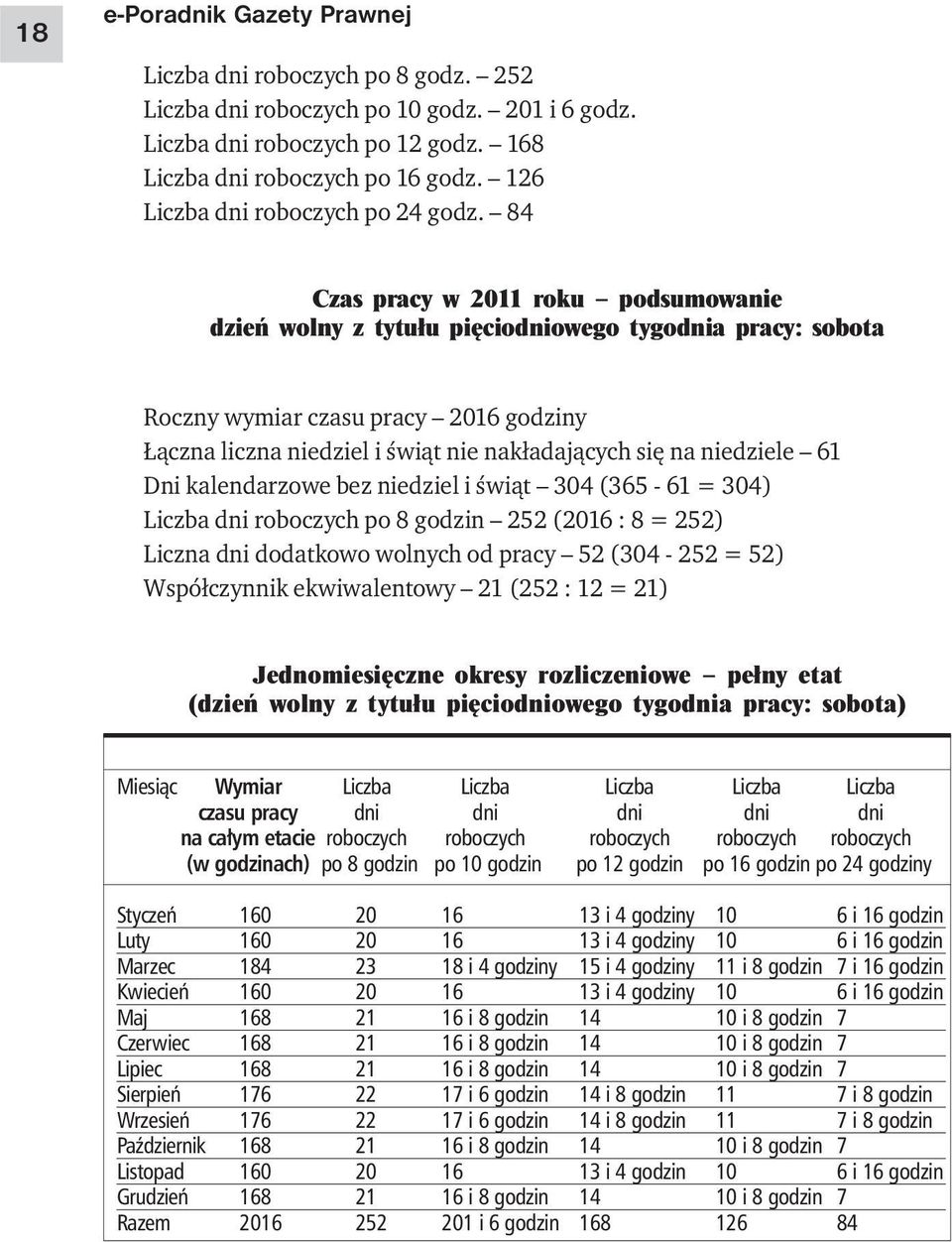 18

e-Poradnik Gazety Prawnej

Liczba dni roboczych po 8 godz. – 252
Liczba dni roboczych po 10 godz. – 201 i 6 godz.
Liczba dni roboczych po 12 godz. – 168
Liczba dni roboczych po 16 godz. – 126
Liczba dni roboczych po 24 godz. – 84

Czas pracy w 2011 roku – podsumowanie
dzień wolny z tytułu pięciodniowego tygodnia pracy: sobota

Roczny wymiar czasu pracy – 2016 godziny
Łączna liczna niedziel i świąt nie nakładających się na niedziele – 61
Dni kalendarzowe bez niedziel i świąt – 304 (365 - 61 = 304)
Liczba dni roboczych po 8 godzin – 252 (2016 : 8 = 252)
Liczna dni dodatkowo wolnych od pracy – 52 (304 - 252 = 52)
Współczynnik ekwiwalentowy – 21 (252 : 12 = 21)

Jednomiesięczne okresy rozliczeniowe – pełny etat
(dzień wolny z tytułu pięciodniowego tygodnia pracy: sobota)

| Miesiąc | Wymiar czasu pracy na całym etacie (w godzinach) | Liczba dni roboczych po 8 godzin | Liczba dni roboczych po 10 godzin | Liczba dni roboczych po 12 godzin | Liczba dni roboczych po 16 godzin | Liczba dni roboczych po 24 godziny |
|---|---|---|---|---|---|---|
| Styczeń | 160 | 20 | 16 | 13 i 4 godziny | 10 | 6 i 16 godzin |
| Luty | 160 | 20 | 16 | 13 i 4 godziny | 10 | 6 i 16 godzin |
| Marzec | 184 | 23 | 18 i 4 godziny | 15 i 4 godziny | 11 i 8 godzin | 7 i 16 godzin |
| Kwiecień | 160 | 20 | 16 | 13 i 4 godziny | 10 | 6 i 16 godzin |
| Maj | 168 | 21 | 16 i 8 godzin | 14 | 10 i 8 godzin | 7 |
| Czerwiec | 168 | 21 | 16 i 8 godzin | 14 | 10 i 8 godzin | 7 |
| Lipiec | 168 | 21 | 16 i 8 godzin | 14 | 10 i 8 godzin | 7 |
| Sierpień | 176 | 22 | 17 i 6 godzin | 14 i 8 godzin | 11 | 7 i 8 godzin |
| Wrzesień | 176 | 22 | 17 i 6 godzin | 14 i 8 godzin | 11 | 7 i 8 godzin |
| Październik | 168 | 21 | 16 i 8 godzin | 14 | 10 i 8 godzin | 7 |
| Listopad | 160 | 20 | 16 | 13 i 4 godzin | 10 | 6 i 16 godzin |
| Grudzień | 168 | 21 | 16 i 8 godzin | 14 | 10 i 8 godzin | 7 |
| Razem | 2016 | 252 | 201 i 6 godzin | 168 | 126 | 84 |